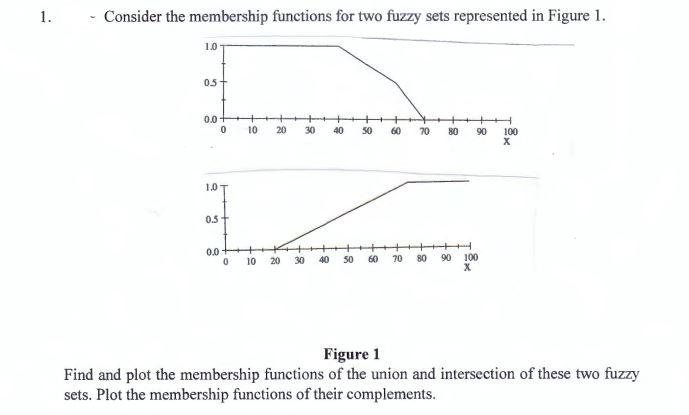 1. - Consider the membership functions for two fuzzy sets represented in Figure 1.

1.0
0.5
0.0
0 10 20 30 40 50 60 70 80 90 100
X

1.0
0.5
0.0
0 10 20 30 40 50 60 70 80 90 100
X

Figure 1

Find and plot the membership functions of the union and intersection of these two fuzzy sets. Plot the membership functions of their complements.